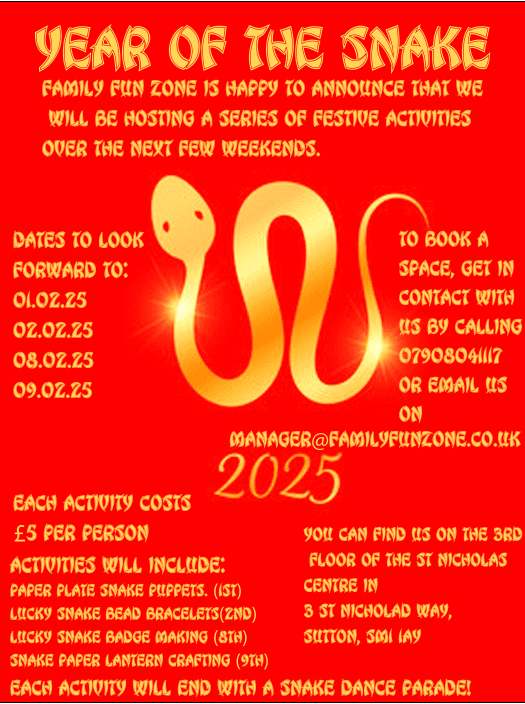 YEAR OF THE SNAKE

FAMILY FUN ZONE IS HAPPY TO ANNOUNCE THAT WE WILL BE HOSTING A SERIES OF FESTIVE ACTIVITIES OVER THE NEXT FEW WEEKENDS.

DATES TO LOOK FORWARD TO:
01.02.25
02.02.25
08.02.25
09.02.25

TO BOOK A SPACE, GET IN CONTACT WITH US BY CALLING 07908041117 OR EMAIL US ON MANAGER@FAMILYFUNZONE.CO.UK

2025

EACH ACTIVITY COSTS £5 PER PERSON

ACTIVITIES WILL INCLUDE:
PAPER PLATE SNAKE PUPPETS. (1ST)
LUCKY SNAKE BEAD BRACELETS(2ND)
LUCKY SNAKE BADGE MAKING (8TH)
SNAKE PAPER LANTERN CRAFTING (9TH)

YOU CAN FIND US ON THE 3RD FLOOR OF THE ST NICHOLAS CENTRE IN
3 ST NICHOLAD WAY,
SUTTON, SM1 1AY

EACH ACTIVITY WILL END WITH A SNAKE DANCE PARADE!